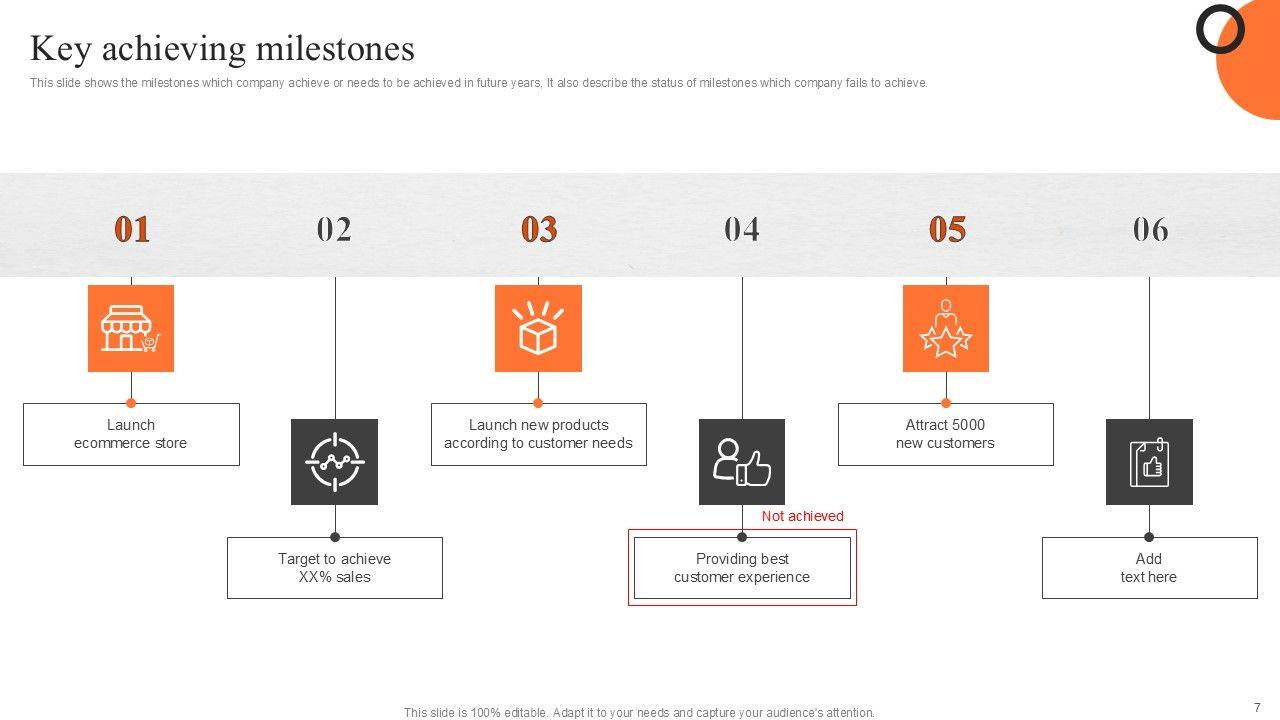 Key achieving milestones

This slide shows the milestones which company achieve or needs to be achieved in future years, It also describe the status of milestones which company fails to achieve.

01

Launch
ecommerce store

02

Target to achieve
XX% sales

03

Launch new products
according to customer needs

04

Not achieved

Providing best
customer experience

05

Attract 5000
new customers

06

Add
text here

This slide is 100% editable. Adapt it to your needs and capture your audience's attention.

7